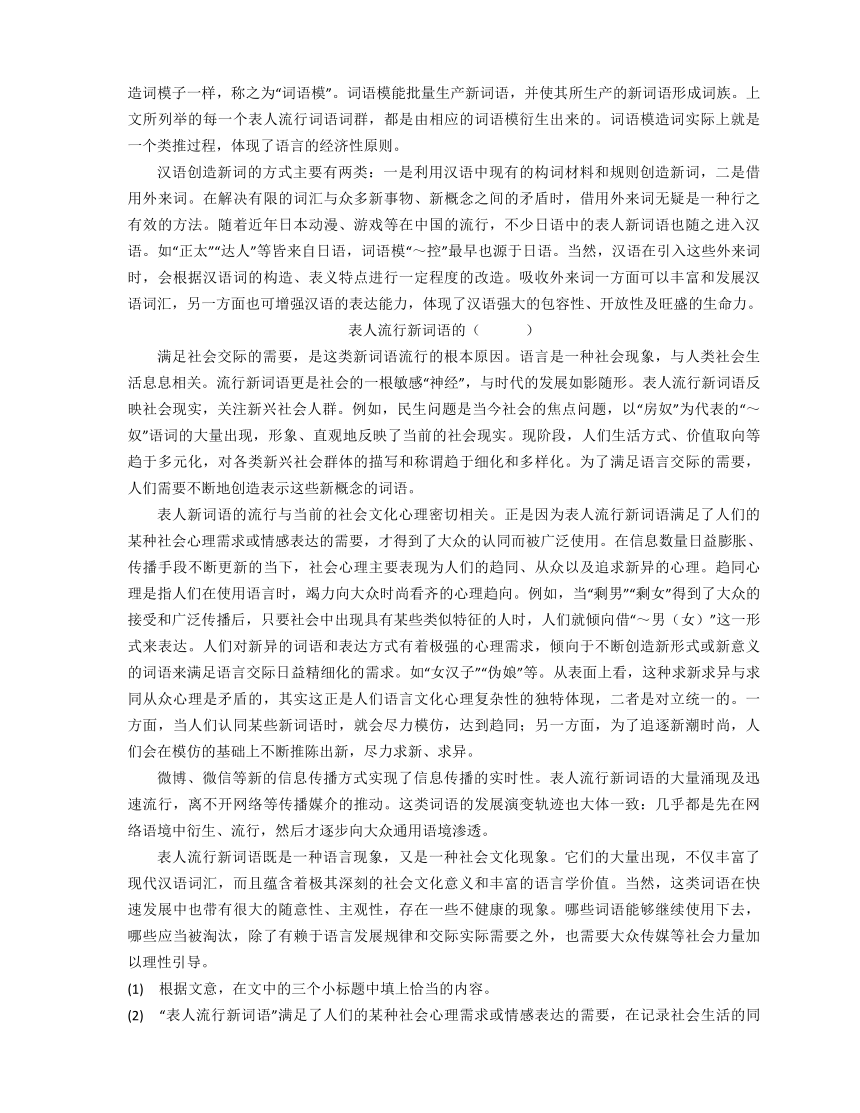 造词模子一样，称之为“词语模”。词语模能批量生产新词语，并使其所生产的新词语形成词族。上文所列举的每一个表人流行词语词群，都是由相应的词语模衍生出来的。词语模造词实际上就是一个类推过程，体现了语言的经济性原则。

汉语创造新词的方式主要有两类：一是利用汉语中现有的构词材料和规则创造新词，二是借用外来词。在解决有限的词汇与众多新事物、新概念之间的矛盾时，借用外来词无疑是一种行之有效的方法。随着近年日本动漫、游戏等在中国的流行，不少日语中的表人新词语也随之进入汉语。如“正太”“达人”等皆来自日语，词语模“～控”最早也源于日语。当然，汉语在引入这些外来词时，会根据汉语词的构造、表义特点进行一定程度的改造。吸收外来词一方面可以丰富和发展汉语词汇，另一方面也可增强汉语的表达能力，体现了汉语强大的包容性、开放性及旺盛的生命力。

表人流行新词语的（　　）

满足社会交际的需要，是这类新词语流行的根本原因。语言是一种社会现象，与人类社会生活息息相关。流行新词语更是社会的一根敏感“神经”，与时代的发展如影随形。表人流行新词语反映社会现实，关注新兴社会人群。例如，民生问题是当今社会的焦点问题，以“房奴”为代表的“～奴”语词的大量出现，形象、直观地反映了当前的社会现实。现阶段，人们生活方式、价值取向等趋于多元化，对各类新兴社会群体的描写和称谓趋于细化和多样化。为了满足语言交际的需要，人们需要不断地创造表示这些新概念的词语。

表人新词语的流行与当前的社会文化心理密切相关。正是因为表人流行新词语满足了人们的某种社会心理需求或情感表达的需要，才得到了大众的认同而被广泛使用。在信息数量日益膨胀、传播手段不断更新的当下，社会心理主要表现为人们的趋同、从众以及追求新异的心理。趋同心理是指人们在使用语言时，竭力向大众时尚看齐的心理趋向。例如，当“剩男”“剩女”得到了大众的接受和广泛传播后，只要社会中出现具有某些类似特征的人时，人们就倾向借“～男（女）”这一形式来表达。人们对新异的词语和表达方式有着极强的心理需求，倾向于不断创造新形式或新意义的词语来满足语言交际日益精细化的需求。如“女汉子”“伪娘”等。从表面上看，这种求新求异与求同从众心理是矛盾的，其实这正是人们语言文化心理复杂性的独特体现，二者是对立统一的。一方面，当人们认同某些新词语时，就会尽力模仿，达到趋同；另一方面，为了追逐新潮时尚，人们会在模仿的基础上不断推陈出新，尽力求新、求异。

微博、微信等新的信息传播方式实现了信息传播的实时性。表人流行新词语的大量涌现及迅速流行，离不开网络等传播媒介的推动。这类词语的发展演变轨迹也大体一致：几乎都是先在网络语境中衍生、流行，然后才逐步向大众通用语境渗透。

表人流行新词语既是一种语言现象，又是一种社会文化现象。它们的大量出现，不仅丰富了现代汉语词汇，而且蕴含着极其深刻的社会文化意义和丰富的语言学价值。当然，这类词语在快速发展中也带有很大的随意性、主观性，存在一些不健康的现象。哪些词语能够继续使用下去，哪些应当被淘汰，除了有赖于语言发展规律和交际实际需要之外，也需要大众传媒等社会力量加以理性引导。

(1) 根据文意，在文中的三个小标题中填上恰当的内容。

(2) “表人流行新词语”满足了人们的某种社会心理需求或情感表达的需要，在记录社会生活的同